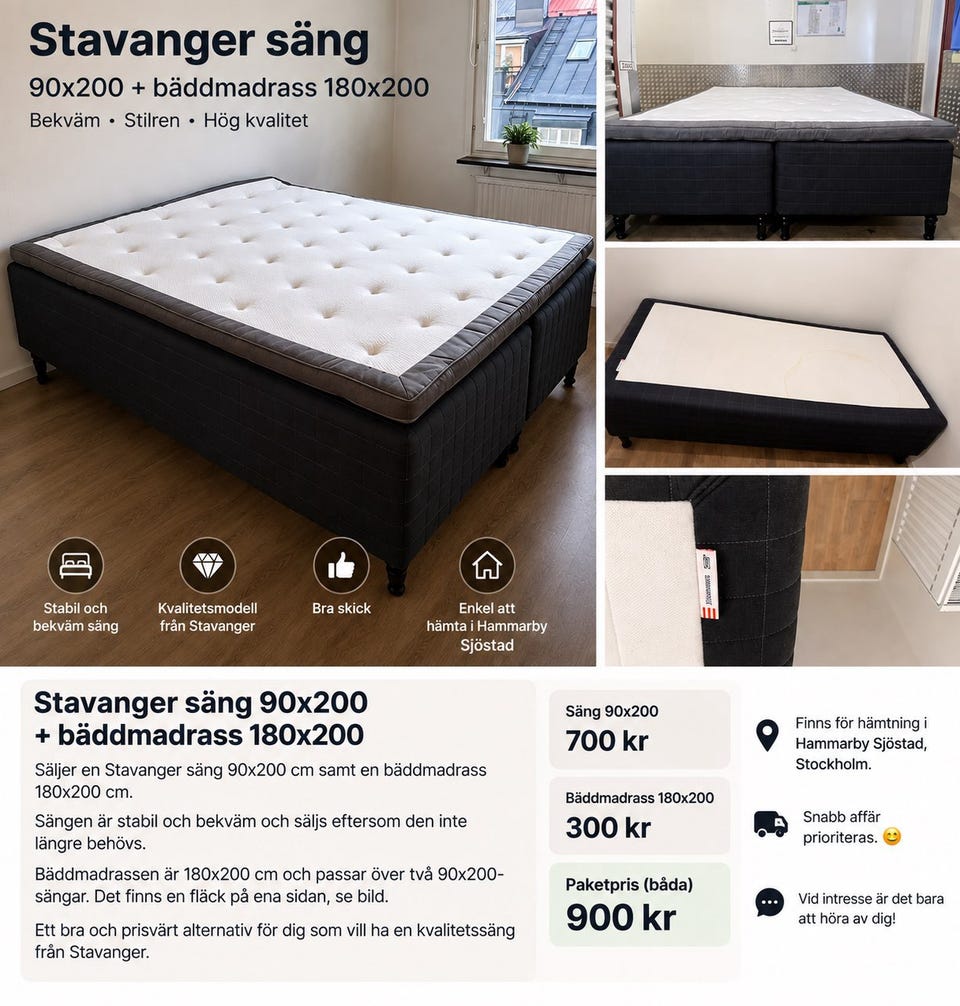 Stavanger säng
90x200 + bäddmadrass 180x200
Bekväm • Stilren • Hög kvalitet

Stabil och bekväm säng

Kvalitetsmodell från Stavanger

Bra skick

Enkel att hämta i Hammarby Sjöstad

Stavanger säng 90x200 + bäddmadrass 180x200

Säljer en Stavanger säng 90x200 cm samt en bäddmadrass 180x200 cm.

Sängen är stabil och bekväm och säljs eftersom den inte längre behövs.

Bäddmadrassen är 180x200 cm och passar över två 90x200-sängar. Det finns en fläck på ena sidan, se bild.

Ett bra och prisvärt alternativ för dig som vill ha en kvalitetssäng från Stavanger.

Säng 90x200
700 kr

Bäddmadrass 180x200
300 kr

Paketpris (båda)
900 kr

Finns för hämtning i Hammarby Sjöstad, Stockholm.

Snabb affär prioriteras. 😊

Vid intresse är det bara att höra av dig!